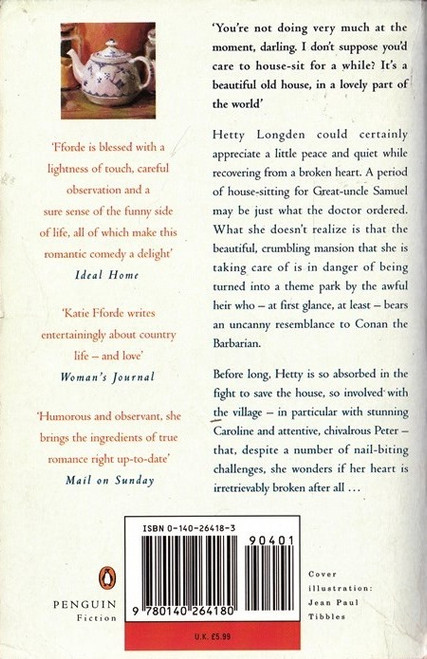 'Fforde is blessed with a lightness of touch, careful observation and a sure sense of the funny side of life, all of which make this romantic comedy a delight'
Ideal Home

'Katie Fforde writes entertainingly about country life – and love'
Woman's Journal

'Humorous and observant, she brings the ingredients of true romance right up-to-date'
Mail on Sunday

'You're not doing very much at the moment, darling. I don't suppose you'd care to house-sit for a while? It's a beautiful old house, in a lovely part of the world'

Hetty Longden could certainly appreciate a little peace and quiet while recovering from a broken heart. A period of house-sitting for Great-uncle Samuel may be just what the doctor ordered. What she doesn't realize is that the beautiful, crumbling mansion that she is taking care of is in danger of being turned into a theme park by the awful heir who – at first glance, at least – bears an uncanny resemblance to Conan the Barbarian.

Before long, Hetty is so absorbed in the fight to save the house, so involved with the village – in particular with stunning Caroline and attentive, chivalrous Peter – that, despite a number of nail-biting challenges, she wonders if her heart is irretrievably broken after all ...

PENGUIN
Fiction

ISBN 0-140-26418-3

90401

9 780140 264180

U.K. £5.99

Cover illustration: Jean Paul Tibbles